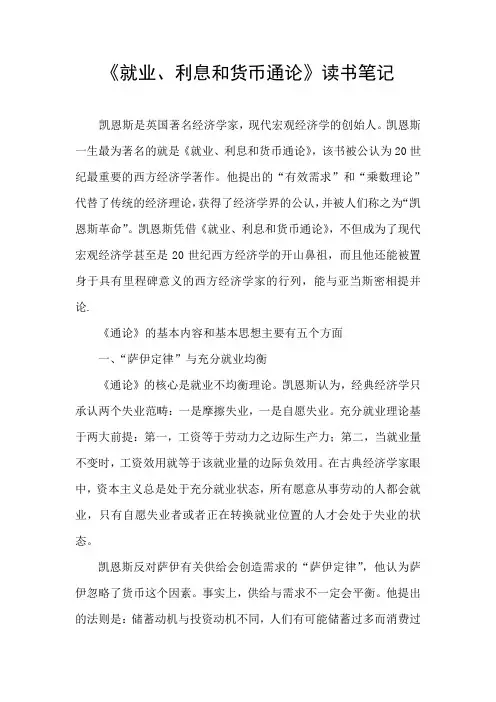 《就业、利息和货币通论》读书笔记

凯恩斯是英国著名经济学家，现代宏观经济学的创始人。凯恩斯一生最为著名的就是《就业、利息和货币通论》，该书被公认为20世纪最重要的西方经济学著作。他提出的“有效需求”和“乘数理论”代替了传统的经济理论，获得了经济学界的公认，并被人们称之为“凯恩斯革命”。凯恩斯凭借《就业、利息和货币通论》，不但成为了现代宏观经济学甚至是20世纪西方经济学的开山鼻祖，而且他还能被置身于具有里程碑意义的西方经济学家的行列，能与亚当斯密相提并论.

《通论》的基本内容和基本思想主要有五个方面

一、“萨伊定律”与充分就业均衡

《通论》的核心是就业不均衡理论。凯恩斯认为，经典经济学只承认两个失业范畴：一是摩擦失业，一是自愿失业。充分就业理论基于两大前提：第一，工资等于劳动力之边际生产力；第二，当就业量不变时，工资效用就等于该就业量的边际负效用。在古典经济学家眼中，资本主义总是处于充分就业状态，所有愿意从事劳动的人都会就业，只有自愿失业者或者正在转换就业位置的人才会处于失业的状态。

凯恩斯反对萨伊有关供给会创造需求的“萨伊定律”，他认为萨伊忽略了货币这个因素。事实上，供给与需求不一定会平衡。他提出的法则是：储蓄动机与投资动机不同，人们有可能储蓄过多而消费过